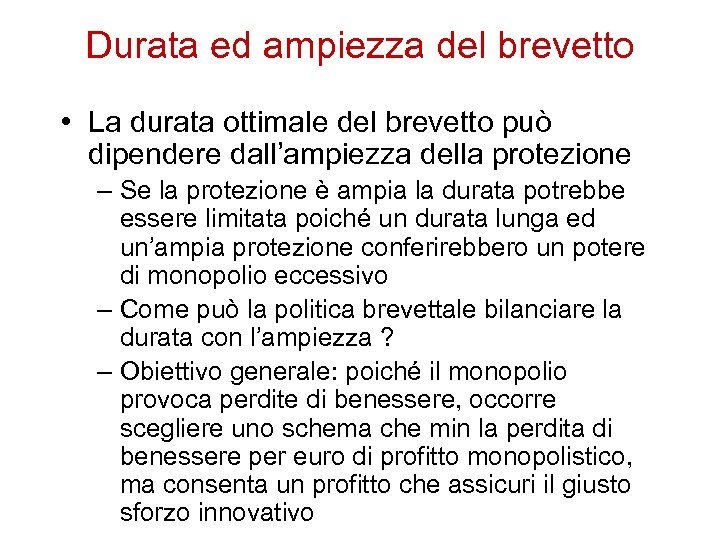 Durata ed ampiezza del brevetto

• La durata ottimale del brevetto può dipendere dall’ampiezza della protezione

– Se la protezione è ampia la durata potrebbe essere limitata poiché un durata lunga ed un’ampia protezione conferirebbero un potere di monopolio eccessivo

– Come può la politica brevettale bilanciare la durata con l’ampiezza ?

– Obiettivo generale: poiché il monopolio provoca perdite di benessere, occorre scegliere uno schema che min la perdita di benessere per euro di profitto monopolistico, ma consenta un profitto che assicuri il giusto sforzo innovativo